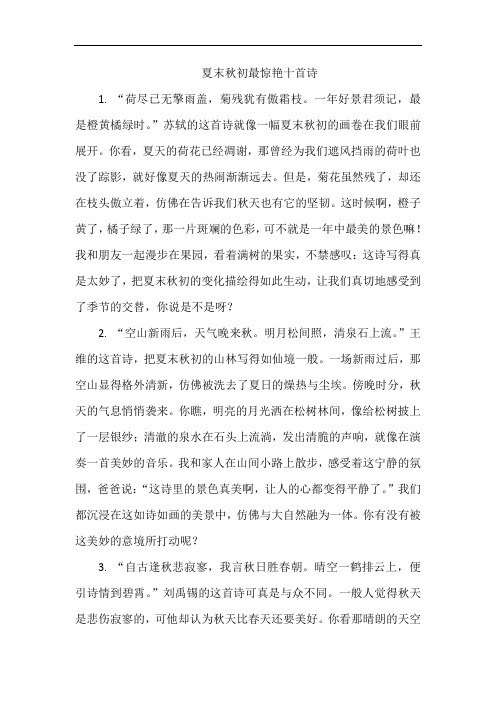 夏末秋初最惊艳十首诗

1. “荷尽已无擎雨盖，菊残犹有傲霜枝。一年好景君须记，最是橙黄橘绿时。”苏轼的这首诗就像一幅夏末秋初的画卷在我们眼前展开。你看，夏天的荷花已经凋谢，那曾经为我们遮风挡雨的荷叶也没了踪影，就好像夏天的热闹渐渐远去。但是，菊花虽然残了，却还在枝头傲立着，仿佛在告诉我们秋天也有它的坚韧。这时候啊，橙子黄了，橘子绿了，那一片斑斓的色彩，可不就是一年中最美的景色嘛！我和朋友一起漫步在果园，看着满树的果实，不禁感叹：这诗写得真是太妙了，把夏末秋初的变化描绘得如此生动，让我们真切地感受到了季节的交替，你说是不是呀？

2. “空山新雨后，天气晚来秋。明月松间照，清泉石上流。”王维的这首诗，把夏末秋初的山林写得如仙境一般。一场新雨过后，那空山显得格外清新，仿佛被洗去了夏日的燥热与尘埃。傍晚时分，秋天的气息悄悄袭来。你瞧，明亮的月光洒在松树林间，像给松树披上了一层银纱；清澈的泉水在石头上流淌，发出清脆的声响，就像在演奏一首美妙的音乐。我和家人在山间小路上散步，感受着这宁静的氛围，爸爸说：“这诗里的景色真美啊，让人的心都变得平静了。”我们都沉浸在这如诗如画的美景中，仿佛与大自然融为一体。你有没有被这美妙的意境所打动呢？

3. “自古逢秋悲寂寥，我言秋日胜春朝。晴空一鹤排云上，便引诗情到碧霄。”刘禹锡的这首诗可真是与众不同。一般人觉得秋天是悲伤寂寥的，可他却认为秋天比春天还要美好。你看那晴朗的天空